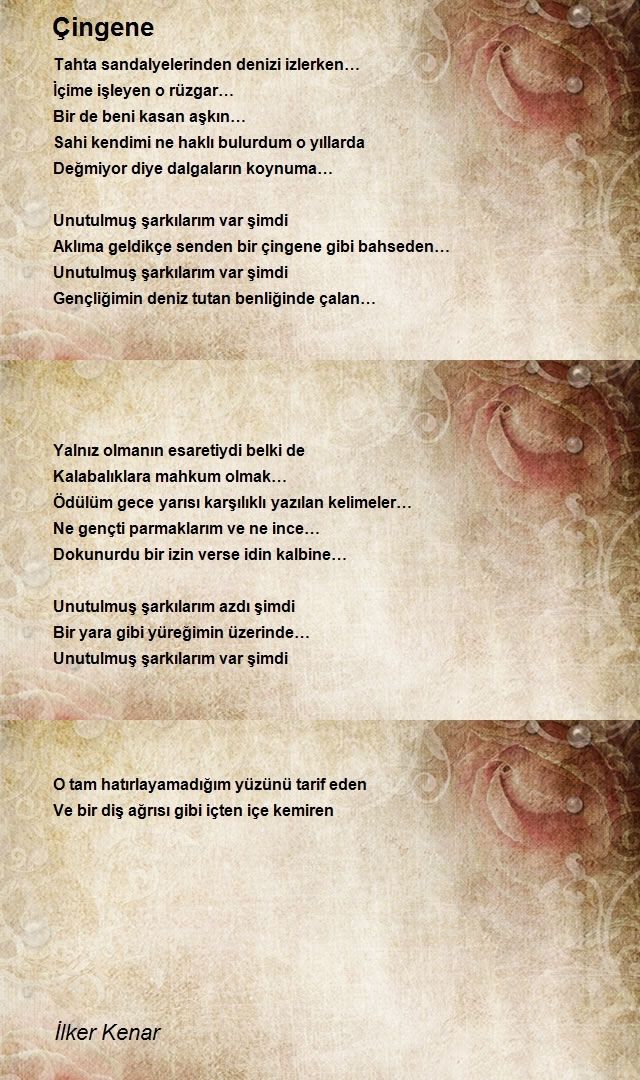 Çingene

Tahta sandalyelerinden denizi izlerken…
İçime işleyen o rüzgar…
Bir de beni kasan aşkın…
Sahi kendimi ne haklı bulurdum o yıllarda
Değmiyor diye dalgaların koynuma…

Unutulmuş şarkılarım var şimdi
Aklıma geldikçe senden bir çingene gibi bahseden…
Unutulmuş şarkılarım var şimdi
Gençliğimin deniz tutan benliğinde çalan…

Yalnız olmanın esaretiydi belki de
Kalabalıklara mahkum olmak…
Ödülüm gece yarısı karşılıklı yazılan kelimeler…
Ne gençti parmaklarım ve ne ince…
Dokunurdu bir izin verse idin kalbine…

Unutulmuş şarkılarım azdı şimdi
Bir yara gibi yüreğimin üzerinde…
Unutulmuş şarkılarım var şimdi

O tam hatırlayamadığım yüzünü tarif eden
Ve bir diş ağrısı gibi içten içe kemiren

İlker Kenar